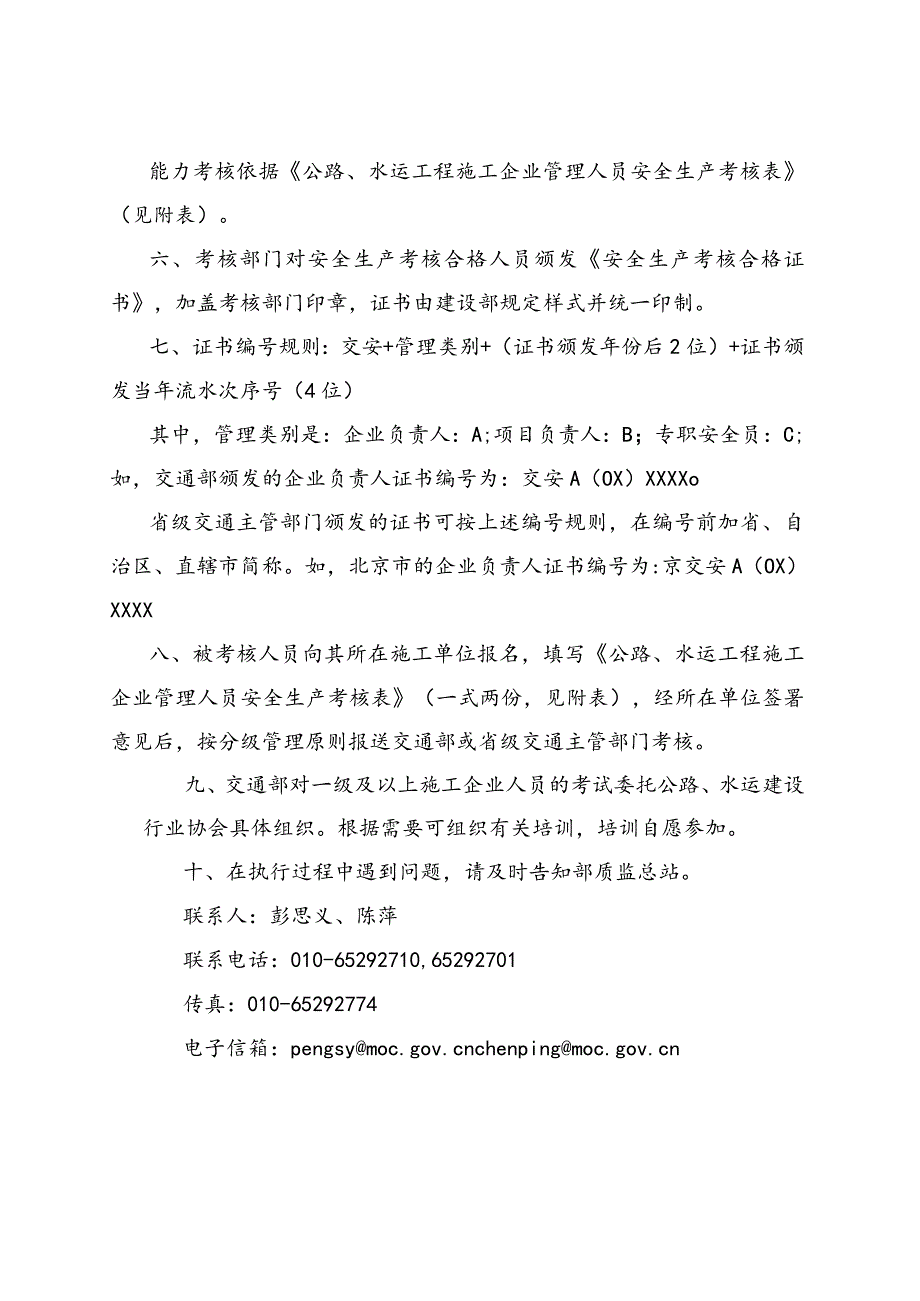 能力考核依据《公路、水运工程施工企业管理人员安全生产考核表》（见附表）。

六、考核部门对安全生产考核合格人员颁发《安全生产考核合格证书》，加盖考核部门印章，证书由建设部规定样式并统一印制。

七、证书编号规则：交安+管理类别+（证书颁发年份后2位）+证书颁发当年流水次序号（4位）

其中，管理类别是：企业负责人：A;项目负责人：B；专职安全员：C;如，交通部颁发的企业负责人证书编号为：交安A（OX）XXXXo

省级交通主管部门颁发的证书可按上述编号规则，在编号前加省、自治区、直辖市简称。如，北京市的企业负责人证书编号为:京交安A（OX）XXXX

八、被考核人员向其所在施工单位报名，填写《公路、水运工程施工企业管理人员安全生产考核表》（一式两份，见附表），经所在单位签署意见后，按分级管理原则报送交通部或省级交通主管部门考核。

九、交通部对一级及以上施工企业人员的考试委托公路、水运建设行业协会具体组织。根据需要可组织有关培训，培训自愿参加。

十、在执行过程中遇到问题，请及时告知部质监总站。

联系人：彭思义、陈萍

联系电话：010-65292710,65292701

传真：010-65292774

电子信箱：pengsy@moc.gov.cnchenping@moc.gov.cn